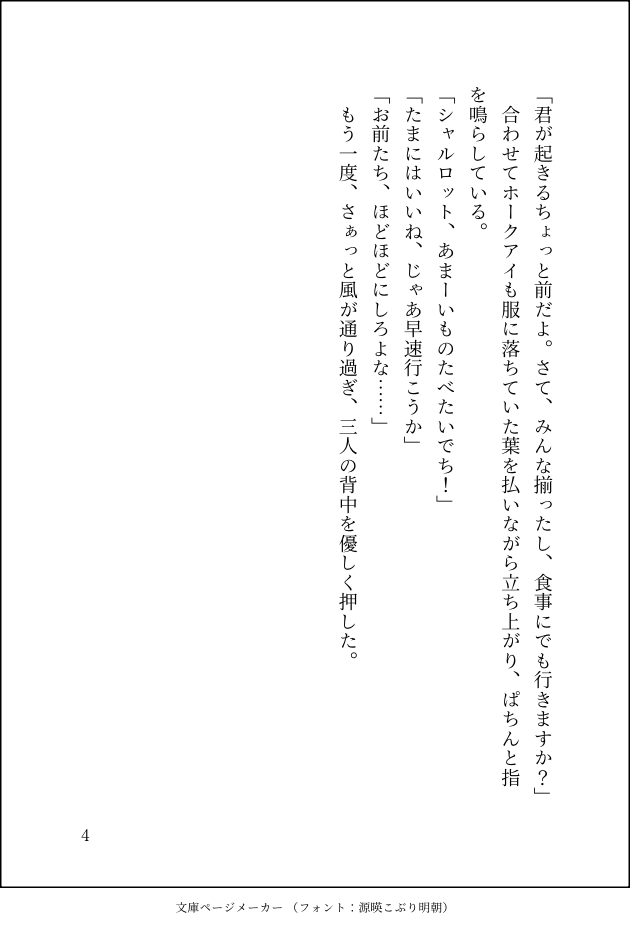 「君が起きるちょっと前だよ。さて、みんな揃ったし、食事にでも行きますか？」

合わせてホークアイも服に落ちていた葉を払いながら立ち上がり、ぱちんと指を鳴らしている。

「シャルロット、あまーいものたべたいでち！」

「たまにはいいね、じゃあ早速行こうか」

「お前たち、ほどほどにしろよな……」

もう一度、さぁっと風が通り過ぎ、三人の背中を優しく押した。

4

文庫ページメーカー（フォント：源暎こぶり明朝）